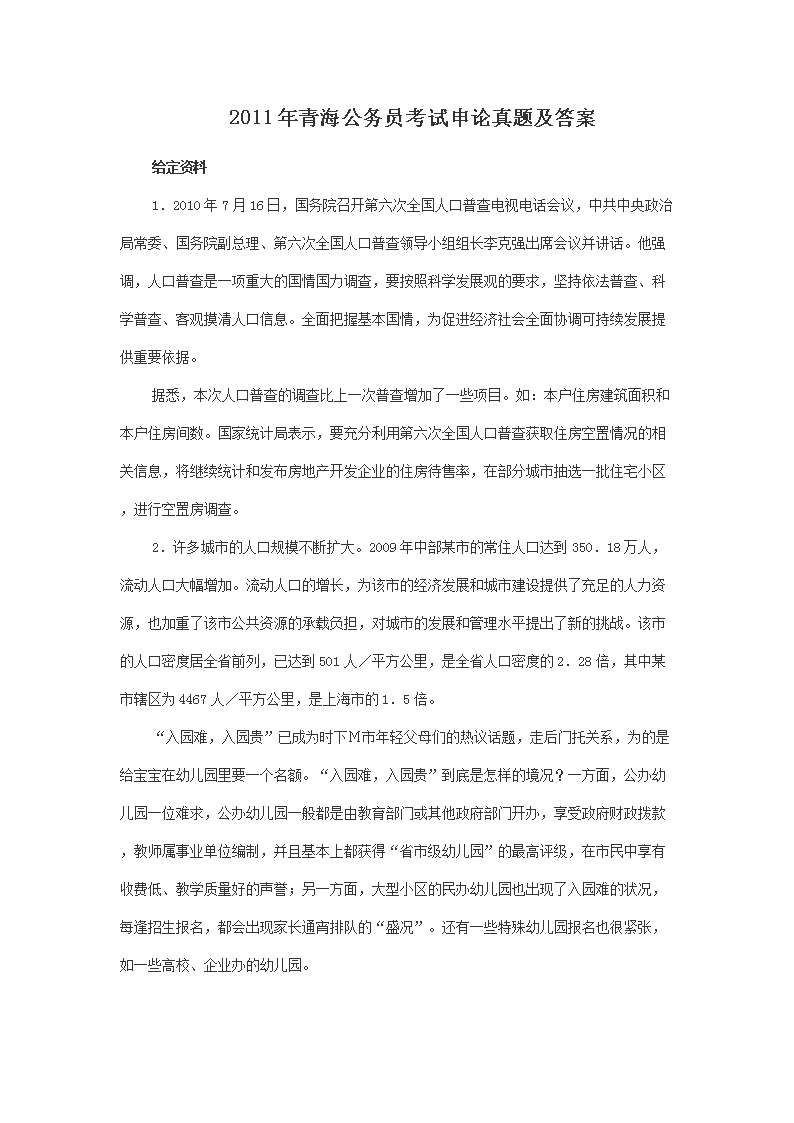 2011年青海公务员考试申论真题及答案

给定资料

1．2010年7月16日，国务院召开第六次全国人口普查电视电话会议，中共中央政治局常委、国务院副总理、第六次全国人口普查领导小组组长李克强出席会议并讲话。他强调，人口普查是一项重大的国情国力调查，要按照科学发展观的要求，坚持依法普查、科学普查、客观摸清人口信息。全面把握基本国情，为促进经济社会全面协调可持续发展提供重要依据。

据悉，本次人口普查的调查比上一次普查增加了一些项目。如：本户住房建筑面积和本户住房间数。国家统计局表示，要充分利用第六次全国人口普查获取住房空置情况的相关信息，将继续统计和发布房地产开发企业的住房待售率，在部分城市抽选一批住宅小区，进行空置房调查。

2．许多城市的人口规模不断扩大。2009年中部某市的常住人口达到350．18万人，流动人口大幅增加。流动人口的增长，为该市的经济发展和城市建设提供了充足的人力资源，也加重了该市公共资源的承载负担，对城市的发展和管理水平提出了新的挑战。该市的人口密度居全省前列，已达到501人／平方公里，是全省人口密度的2．28倍，其中某市辖区为4467人／平方公里，是上海市的1．5倍。

“入园难，入园贵”已成为时下M市年轻父母们的热议话题，走后门托关系，为的是给宝宝在幼儿园里要一个名额。“入园难，入园贵”到底是怎样的境况？一方面，公办幼儿园一位难求，公办幼儿园一般都是由教育部门或其他政府部门开办，享受政府财政拨款，教师属事业单位编制，并且基本上都获得“省市级幼儿园”的最高评级，在市民中享有收费低、教学质量好的声誉；另一方面，大型小区的民办幼儿园也出现了入园难的状况，每逢招生报名，都会出现家长通宵排队的“盛况”。还有一些特殊幼儿园报名也很紧张，如一些高校、企业办的幼儿园。